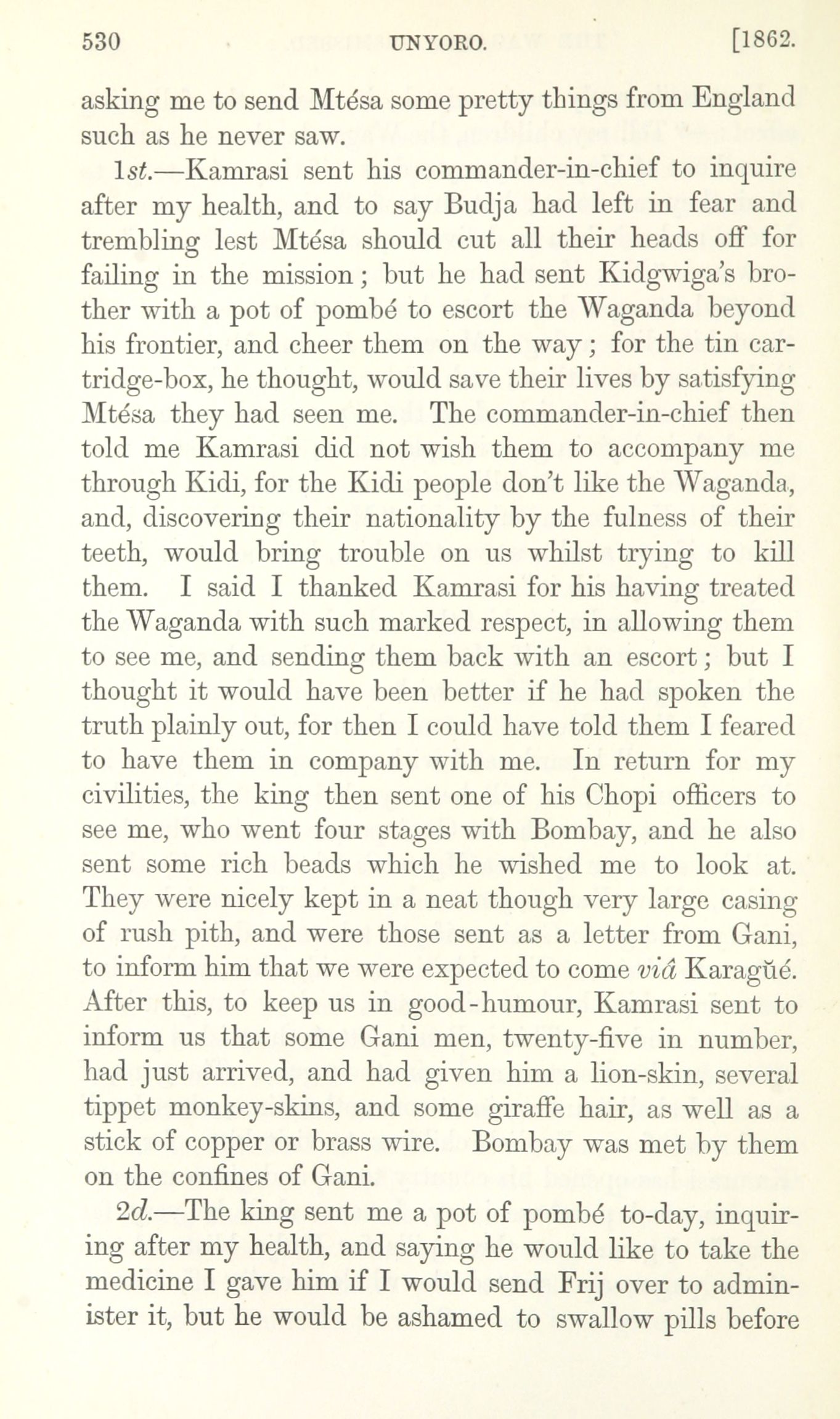 530 UNYORO. [1862.

asking me to send Mtésa some pretty things from England such as he never saw.

1st.—Kamrasi sent his commander-in-chief to inquire after my health, and to say Budja had left in fear and trembling lest Mtésa should cut all their heads off for failing in the mission; but he had sent Kidgwiga's brother with a pot of pombé to escort the Waganda beyond his frontier, and cheer them on the way; for the tin cartridge-box, he thought, would save their lives by satisfying Mtésa they had seen me. The commander-in-chief then told me Kamrasi did not wish them to accompany me through Kidi, for the Kidi people don't like the Waganda, and, discovering their nationality by the fulness of their teeth, would bring trouble on us whilst trying to kill them. I said I thanked Kamrasi for his having treated the Waganda with such marked respect, in allowing them to see me, and sending them back with an escort; but I thought it would have been better if he had spoken the truth plainly out, for then I could have told them I feared to have them in company with me. In return for my civilities, the king then sent one of his Chopi officers to see me, who went four stages with Bombay, and he also sent some rich beads which he wished me to look at. They were nicely kept in a neat though very large casing of rush pith, and were those sent as a letter from Gani, to inform him that we were expected to come viâ Karagüé. After this, to keep us in good-humour, Kamrasi sent to inform us that some Gani men, twenty-five in number, had just arrived, and had given him a lion-skin, several tippet monkey-skins, and some giraffe hair, as well as a stick of copper or brass wire. Bombay was met by them on the confines of Gani.

2d.—The king sent me a pot of pombé to-day, inquiring after my health, and saying he would like to take the medicine I gave him if I would send Frij over to administer it, but he would be ashamed to swallow pills before